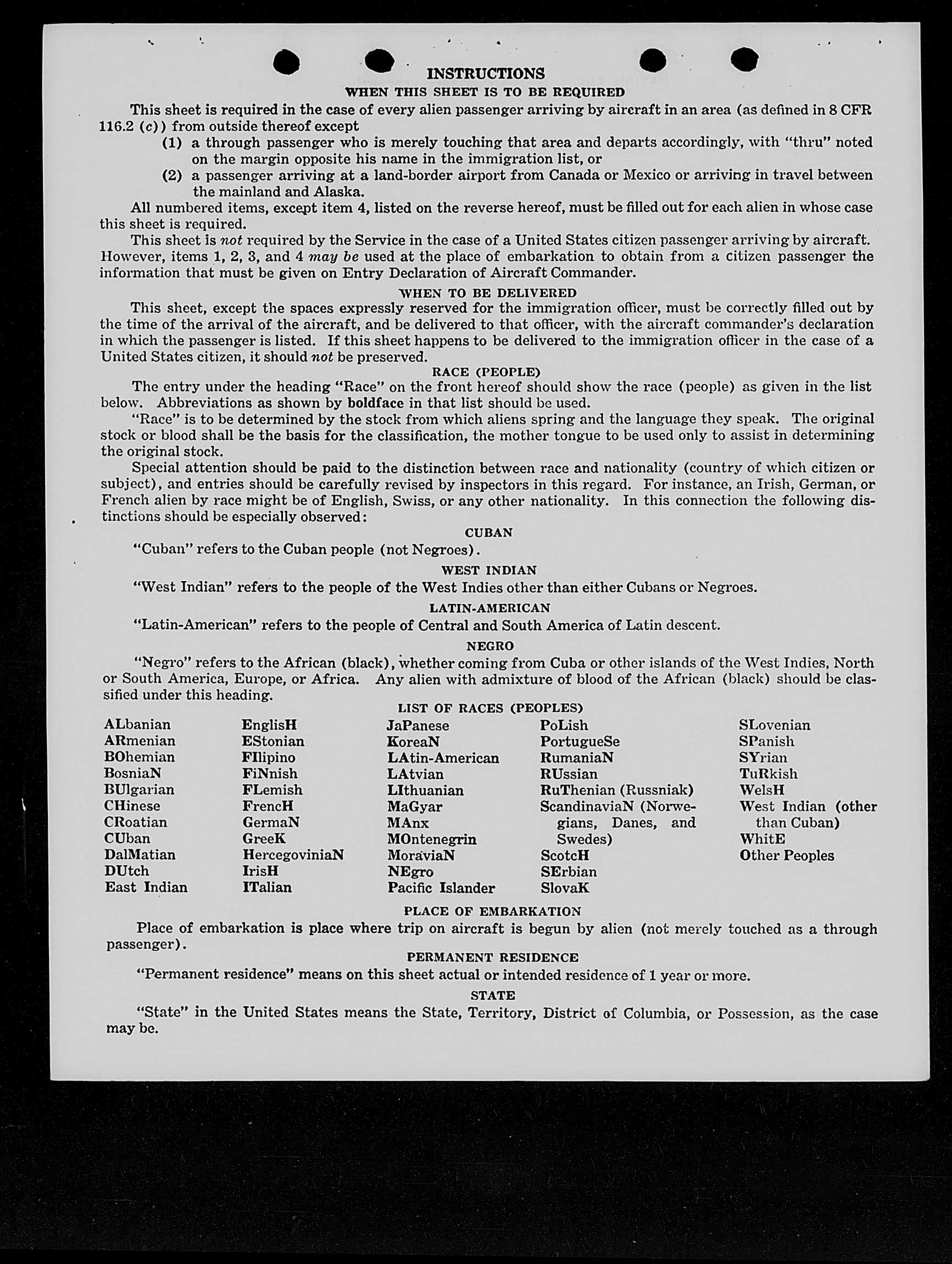 INSTRUCTIONS

WHEN THIS SHEET IS TO BE REQUIRED

This sheet is required in the case of every alien passenger arriving by aircraft in an area (as defined in 8 CFR 116.2 (c)) from outside thereof except

(1) a through passenger who is merely touching that area and departs accordingly, with "thru" noted on the margin opposite his name in the immigration list, or

(2) a passenger arriving at a land-border airport from Canada or Mexico or arriving in travel between the mainland and Alaska.

All numbered items, except item 4, listed on the reverse hereof, must be filled out for each alien in whose case this sheet is required.

This sheet is not required by the Service in the case of a United States citizen passenger arriving by aircraft. However, items 1, 2, 3, and 4 may be used at the place of embarkation to obtain from a citizen passenger the information that must be given on Entry Declaration of Aircraft Commander.

WHEN TO BE DELIVERED

This sheet, except the spaces expressly reserved for the immigration officer, must be correctly filled out by the time of the arrival of the aircraft, and be delivered to that officer, with the aircraft commander's declaration in which the passenger is listed. If this sheet happens to be delivered to the immigration officer in the case of a United States citizen, it should not be preserved.

RACE (PEOPLE)

The entry under the heading "Race" on the front hereof should show the race (people) as given in the list below. Abbreviations as shown by boldface in that list should be used.

"Race" is to be determined by the stock from which aliens spring and the language they speak. The original stock or blood shall be the basis for the classification, the mother tongue to be used only to assist in determining the original stock.

Special attention should be paid to the distinction between race and nationality (country of which citizen or subject), and entries should be carefully revised by inspectors in this regard. For instance, an Irish, German, or French alien by race might be of English, Swiss, or any other nationality. In this connection the following distinctions should be especially observed:

CUBAN

"Cuban" refers to the Cuban people (not Negroes).

WEST INDIAN

"West Indian" refers to the people of the West Indies other than either Cubans or Negroes.

LATIN-AMERICAN

"Latin-American" refers to the people of Central and South America of Latin descent.

NEGRO

"Negro" refers to the African (black), whether coming from Cuba or other islands of the West Indies, North or South America, Europe, or Africa. Any alien with admixture of blood of the African (black) should be classified under this heading.

LIST OF RACES (PEOPLES)

ALbanian
ARmenian
BOhemian
BosniaN
BUlgarian
CHinese
CRoatian
CUban
DalMatian
DUtch
East Indian

EnglisH
EStonian
FIlipino
FiNnish
FLemish
FrencH
GermaN
GreeK
HercegoviniaN
IrisH
ITalian

JaPanese
KoreaN
LAtin-American
LAtvian
LIthuanian
MaGyar
MAnx
MOntenegrin
MoraviaN
NEgro
Pacific Islander

PoLish
PortugueSe
RumaniaN
RUssian
RuThenian (Russniak)
ScandinaviaN (Norwegians, Danes, and Swedes)
ScotcH
SErbian
SlovaK

SLovenian
SPanish
SYrian
TuRkish
WelsH
West Indian (other than Cuban)
WhitE
Other Peoples

PLACE OF EMBARKATION

Place of embarkation is place where trip on aircraft is begun by alien (not merely touched as a through passenger).

PERMANENT RESIDENCE

"Permanent residence" means on this sheet actual or intended residence of 1 year or more.

STATE

"State" in the United States means the State, Territory, District of Columbia, or Possession, as the case may be.